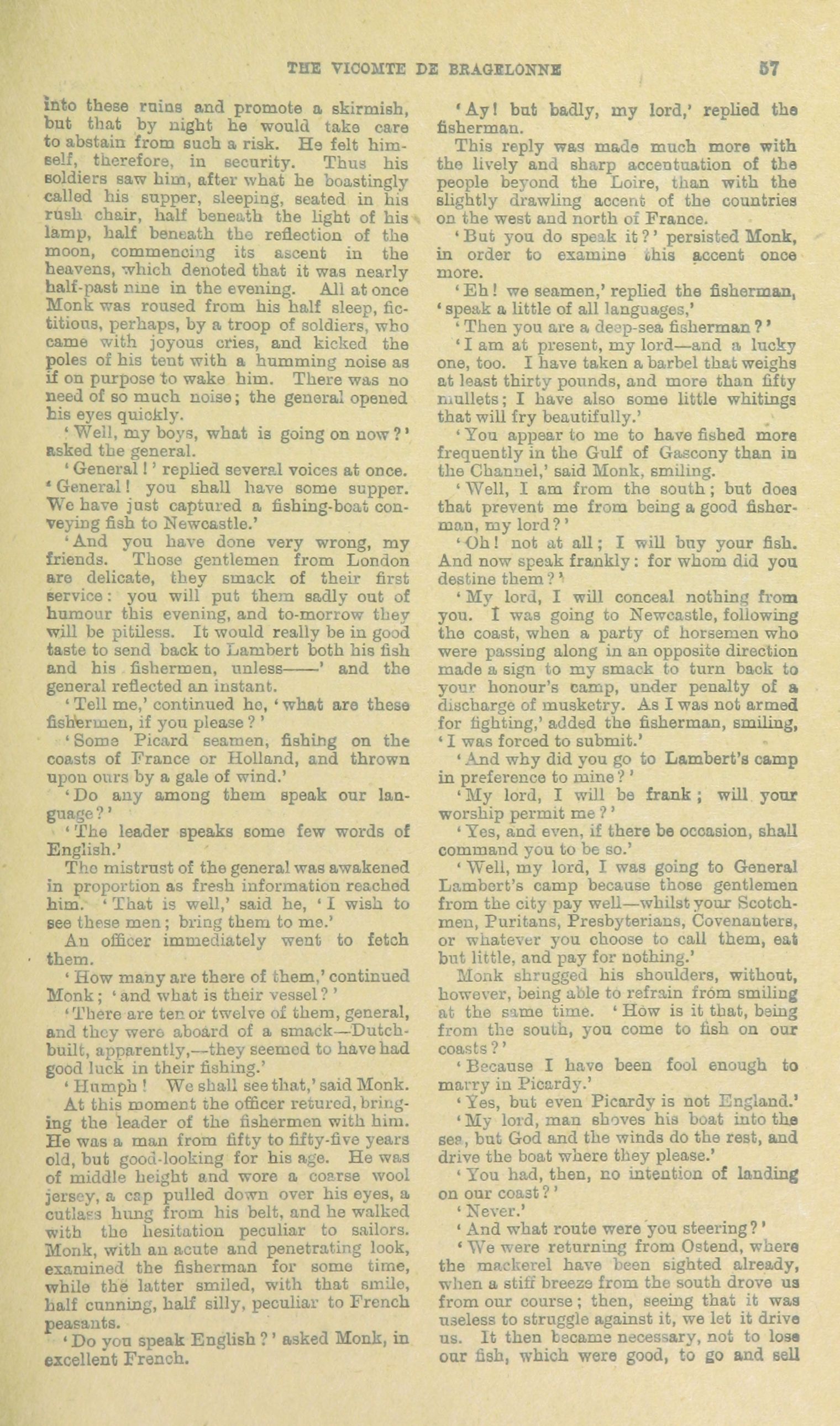 THE VICOMTE DE BRAGELONNE 57

into these ruins and promote a skirmish, but that by night he would take care to abstain from such a risk. He felt himself, therefore, in security. Thus his soldiers saw him, after what he boastingly called his supper, sleeping, seated in his rush chair, half beneath the light of his lamp, half beneath the reflection of the moon, commencing its ascent in the heavens, which denoted that it was nearly half-past nine in the evening. All at once Monk was roused from his half sleep, fictitious, perhaps, by a troop of soldiers, who came with joyous cries, and kicked the poles of his tent with a humming noise as if on purpose to wake him. There was no need of so much noise; the general opened his eyes quickly.

'Well, my boys, what is going on now?' asked the general.

'General!' replied several voices at once. 'General! you shall have some supper. We have just captured a fishing-boat conveying fish to Newcastle.'

'And you have done very wrong, my friends. Those gentlemen from London are delicate, they smack of their first service: you will put them sadly out of humour this evening, and to-morrow they will be pitiless. It would really be in good taste to send back to Lambert both his fish and his fishermen, unless——' and the general reflected an instant.

'Tell me,' continued he, 'what are these fishermen, if you please?'

'Some Picard seamen, fishing on the coasts of France or Holland, and thrown upon ours by a gale of wind.'

'Do any among them speak our language?'

'The leader speaks some few words of English.'

The mistrust of the general was awakened in proportion as fresh information reached him. 'That is well,' said he, 'I wish to see these men; bring them to me.'

An officer immediately went to fetch them.

'How many are there of them,' continued Monk; 'and what is their vessel?'

'There are ten or twelve of them, general, and they were aboard of a smack—Dutch-built, apparently,—they seemed to have had good luck in their fishing.'

'Humph! We shall see that,' said Monk.

At this moment the officer retured, bringing the leader of the fishermen with him. He was a man from fifty to fifty-five years old, but good-looking for his age. He was of middle height and wore a coarse wool jersey, a cap pulled down over his eyes, a cutlass hung from his belt, and he walked with the hesitation peculiar to sailors. Monk, with an acute and penetrating look, examined the fisherman for some time, while the latter smiled, with that smile, half cunning, half silly, peculiar to French peasants.

'Do you speak English?' asked Monk, in excellent French.

'Ay! but badly, my lord,' replied the fisherman.

This reply was made much more with the lively and sharp accentuation of the people beyond the Loire, than with the slightly drawling accent of the countries on the west and north of France.

'But you do speak it?' persisted Monk, in order to examine this accent once more.

'Eh! we seamen,' replied the fisherman, 'speak a little of all languages,'

'Then you are a deep-sea fisherman?'

'I am at present, my lord—and a lucky one, too. I have taken a barbel that weighs at least thirty pounds, and more than fifty mullets; I have also some little whitings that will fry beautifully.'

'You appear to me to have fished more frequently in the Gulf of Gascony than in the Channel,' said Monk, smiling.

'Well, I am from the south; but does that prevent me from being a good fisherman, my lord?'

'Oh! not at all; I will buy your fish. And now speak frankly: for whom did you destine them?'

'My lord, I will conceal nothing from you. I was going to Newcastle, following the coast, when a party of horsemen who were passing along in an opposite direction made a sign to my smack to turn back to your honour's camp, under penalty of a discharge of musketry. As I was not armed for fighting,' added the fisherman, smiling, 'I was forced to submit.'

'And why did you go to Lambert's camp in preference to mine?'

'My lord, I will be frank; will your worship permit me?'

'Yes, and even, if there be occasion, shall command you to be so.'

'Well, my lord, I was going to General Lambert's camp because those gentlemen from the city pay well—whilst your Scotchmen, Puritans, Presbyterians, Covenanters, or whatever you choose to call them, eat but little, and pay for nothing.'

Monk shrugged his shoulders, without, however, being able to refrain from smiling at the same time. 'How is it that, being from the south, you come to fish on our coasts?'

'Because I have been fool enough to marry in Picardy.'

'Yes, but even Picardy is not England.'

'My lord, man shoves his boat into the sea, but God and the winds do the rest, and drive the boat where they please.'

'You had, then, no intention of landing on our coast?'

'Never.'

'And what route were you steering?'

'We were returning from Ostend, where the mackerel have been sighted already, when a stiff breeze from the south drove us from our course; then, seeing that it was useless to struggle against it, we let it drive us. It then became necessary, not to lose our fish, which were good, to go and sell